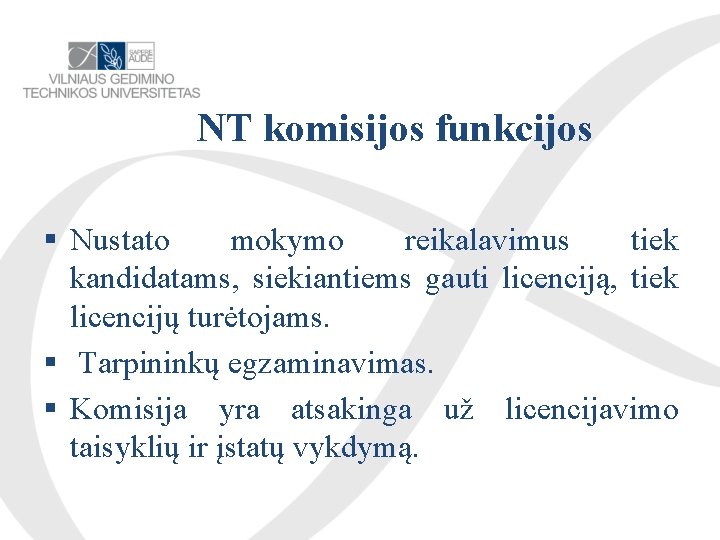 SAPERE AUDE
VILNIAUS GEDIMINO
TECHNIKOS UNIVERSITETAS

NT komisijos funkcijos

▪ Nustato mokymo reikalavimus tiek kandidatams, siekiantiems gauti licenciją, tiek licencijų turėtojams.
▪ Tarpininkų egzaminavimas.
▪ Komisija yra atsakinga už licencijavimo taisyklių ir įstatų vykdymą.